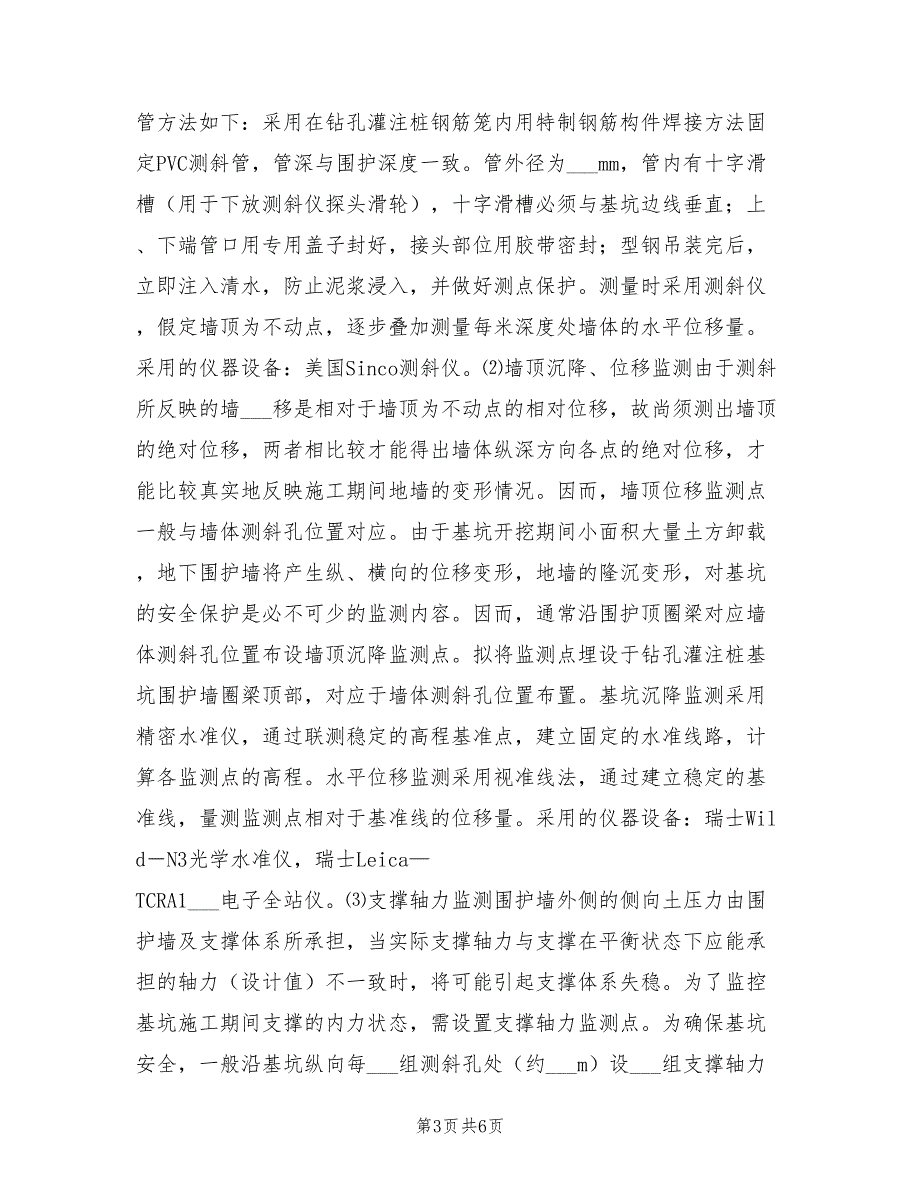 管方法如下：采用在钻孔灌注桩钢筋笼内用特制钢筋构件焊接方法固定PVC测斜管，管深与围护深度一致。管外径为___mm，管内有十字滑槽（用于下放测斜仪探头滑轮），十字滑槽必须与基坑边线垂直；上、下端管口用专用盖子封好，接头部位用胶带密封；型钢吊装完后，立即注入清水，防止泥浆浸入，并做好测点保护。测量时采用测斜仪，假定墙顶为不动点，逐步叠加测量每米深度处墙体的水平位移量。采用的仪器设备：美国Sinco测斜仪。⑵墙顶沉降、位移监测由于测斜所反映的墙___移是相对于墙顶为不动点的相对位移，故尚须测出墙顶的绝对位移，两者相比较才能得出墙体纵深方向各点的绝对位移，才能比较真实地反映施工期间地墙的变形情况。因而，墙顶位移监测点一般与墙体测斜孔位置对应。由于基坑开挖期间小面积大量土方卸载，地下围护墙将产生纵、横向的位移变形，地墙的隆沉变形，对基坑的安全保护是必不可少的监测内容。因而，通常沿围护顶圈梁对应墙体测斜孔位置布设墙顶沉降监测点。拟将监测点埋设于钻孔灌注桩基坑围护墙圈梁顶部，对应于墙体测斜孔位置布置。基坑沉降监测采用精密水准仪，通过联测稳定的高程基准点，建立固定的水准线路，计算各监测点的高程。水平位移监测采用视准线法，通过建立稳定的基准线，量测监测点相对于基准线的位移量。采用的仪器设备：瑞士Wild—N3光学水准仪，瑞士Leica—
TCRA1___电子全站仪。⑶支撑轴力监测围护墙外侧的侧向土压力由围护墙及支撑体系所承担，当实际支撑轴力与支撑在平衡状态下应能承担的轴力（设计值）不一致时，将可能引起支撑体系失稳。为了监控基坑施工期间支撑的内力状态，需设置支撑轴力监测点。为确保基坑安全，一般沿基坑纵向每___组测斜孔处（约___m）设___组支撑轴力

第3页 共6页